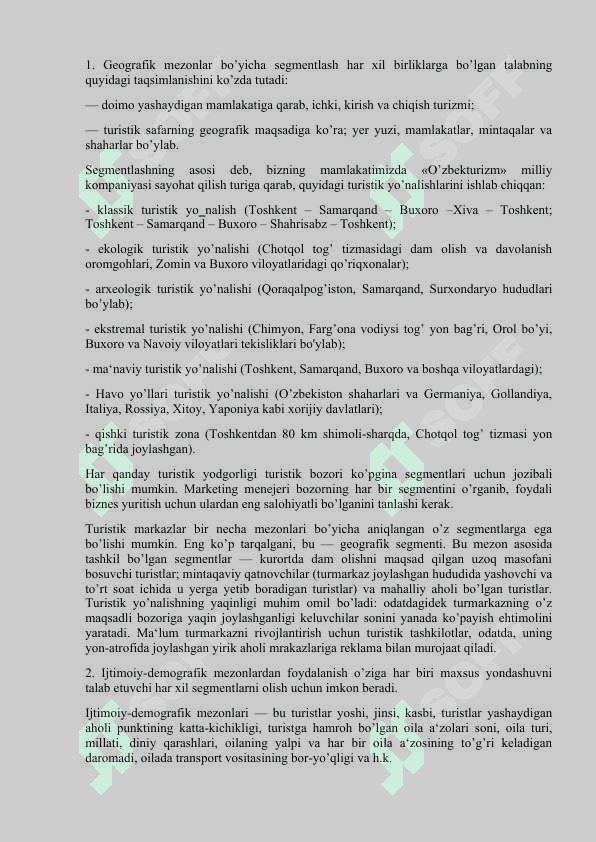 1. Geografik mezonlar bo'yicha segmentlash har xil birliklarga bo'lgan talabning quyidagi taqsimlanishini ko'zda tutadi:

— doimo yashaydigan mamlakatiga qarab, ichki, kirish va chiqish turizmi;

— turistik safarning geografik maqsadiga ko'ra; yer yuzi, mamlakatlar, mintaqalar va shaharlar bo'ylab.

Segmentlashning asosi deb, bizning mamlakatimizda «O'zbekturizm» milliy kompaniyasi sayohat qilish turiga qarab, quyidagi turistik yo'nalishlarini ishlab chiqqan:

- klassik turistik yo_nalish (Toshkent – Samarqand – Buxoro –Xiva – Toshkent; Toshkent – Samarqand – Buxoro – Shahrisabz – Toshkent);

- ekologik turistik yo'nalishi (Chotqol tog' tizmasidagi dam olish va davolanish oromgohlari, Zomin va Buxoro viloyatlaridagi qo'riqxonalar);

- arxeologik turistik yo'nalishi (Qoraqalpog'iston, Samarqand, Surxondaryo hududlari bo'ylab);

- ekstremal turistik yo'nalishi (Chimyon, Farg'ona vodiysi tog' yon bag'ri, Orol bo'yi, Buxoro va Navoiy viloyatlari tekisliklari bo'ylab);

- ma'naviy turistik yo'nalishi (Toshkent, Samarqand, Buxoro va boshqa viloyatlardagi);

- Havo yo'llari turistik yo'nalishi (O'zbekiston shaharlari va Germaniya, Gollandiya, Italiya, Rossiya, Xitoy, Yaponiya kabi xorijiy davlatlari);

- qishki turistik zona (Toshkentdan 80 km shimoli-sharqda, Chotqol tog' tizmasi yon bag'rida joylashgan).

Har qanday turistik yodgorligi turistik bozori ko'pgina segmentlari uchun jozibali bo'lishi mumkin. Marketing menejeri bozorning har bir segmentini o'rganib, foydali biznes yuritish uchun ulardan eng salohiyatli bo'lganini tanlashi kerak.

Turistik markazlar bir necha mezonlari bo'yicha aniqlangan o'z segmentlarga ega bo'lishi mumkin. Eng ko'p tarqalgani, bu — geografik segmenti. Bu mezon asosida tashkil bo'lgan segmentlar — kurortda dam olishni maqsad qilgan uzoq masofani bosuvchi turistlar; mintaqaviy qatnovchilar (turmarkaz joylashgan hududida yashovchi va to'rt soat ichida u yerga yetib boradigan turistlar) va mahalliy aholi bo'lgan turistlar. Turistik yo'nalishning yaqinligi muhim omil bo'ladi: odatdagidek turmarkazning o'z maqsadli bozoriga yaqin joylashganligi keluvchilar sonini yanada ko'payish ehtimolini yaratadi. Ma'lum turmarkazni rivojlantirish uchun turistik tashkilotlar, odatda, uning yon-atrofida joylashgan yirik aholi mrakazlariga reklama bilan murojaat qiladi.

2. Ijtimoiy-demografik mezonlardan foydalanish o'ziga har biri maxsus yondashuvni talab etuvchi har xil segmentlarni olish uchun imkon beradi.

Ijtimoiy-demografik mezonlari — bu turistlar yoshi, jinsi, kasbi, turistlar yashaydigan aholi punktining katta-kichikligi, turistga hamroh bo'lgan oila a'zolari soni, oila turi, millati, diniy qarashlari, oilaning yalpi va har bir oila a'zosining to'g'ri keladigan daromadi, oilada transport vositasining bor-yo'qligi va h.k.